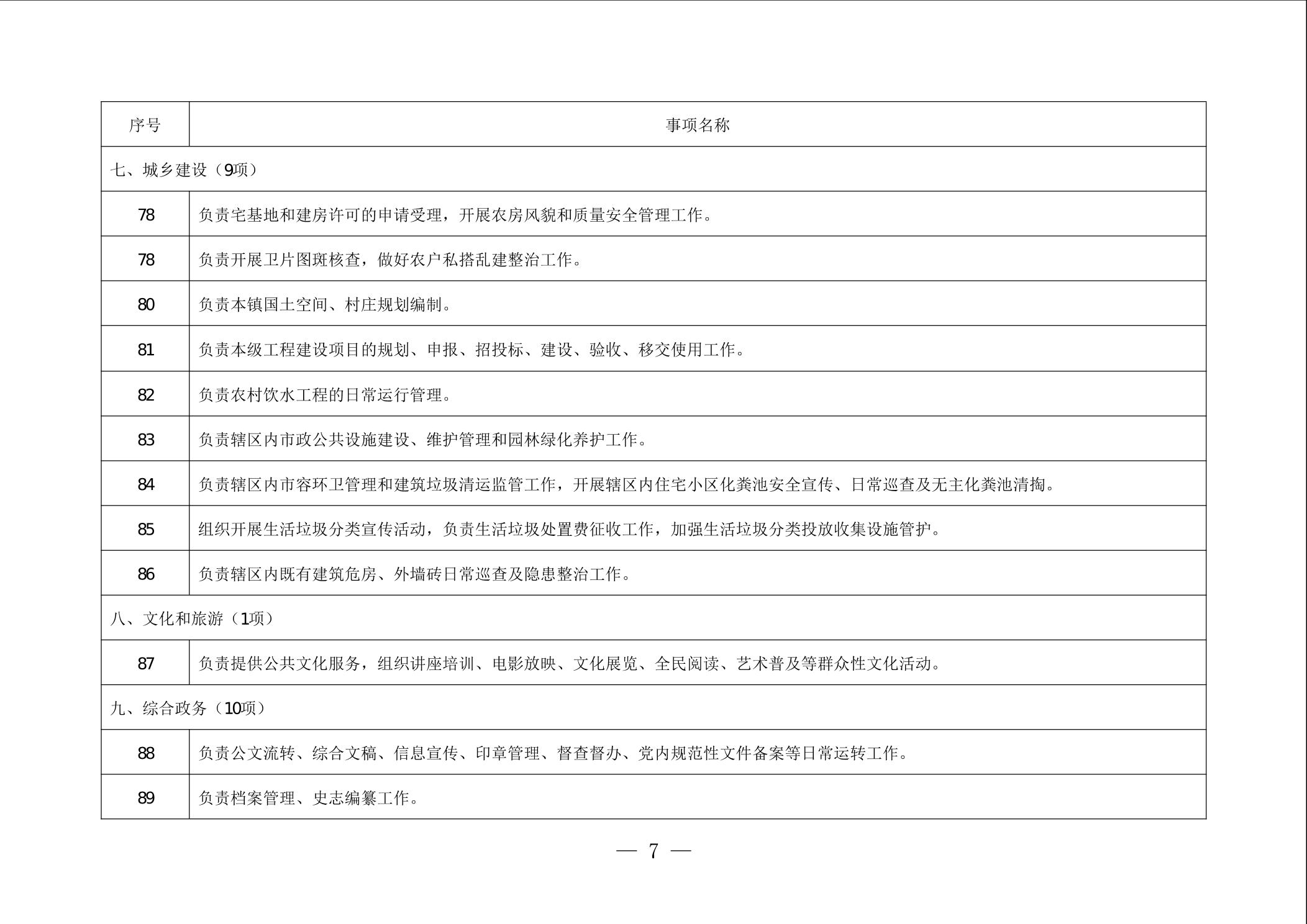 | 序号 | 事项名称 |
|---|---|
| 七、城乡建设（9项） | |
| 78 | 负责宅基地和建房许可的申请受理，开展农房风貌和质量安全管理工作。 |
| 78 | 负责开展卫片图斑核查，做好农户私搭乱建整治工作。 |
| 80 | 负责本镇国土空间、村庄规划编制。 |
| 81 | 负责本级工程建设项目的规划、申报、招投标、建设、验收、移交使用工作。 |
| 82 | 负责农村饮水工程的日常运行管理。 |
| 83 | 负责辖区内市政公共设施建设、维护管理和园林绿化养护工作。 |
| 84 | 负责辖区内市容环卫管理和建筑垃圾清运监管工作，开展辖区内住宅小区化粪池安全宣传、日常巡查及无主化粪池清掏。 |
| 85 | 组织开展生活垃圾分类宣传活动，负责生活垃圾处置费征收工作，加强生活垃圾分类投放收集设施管护。 |
| 86 | 负责辖区内既有建筑危房、外墙砖日常巡查及隐患整治工作。 |
| 八、文化和旅游（1项） | |
| 87 | 负责提供公共文化服务，组织讲座培训、电影放映、文化展览、全民阅读、艺术普及等群众性文化活动。 |
| 九、综合政务（10项） | |
| 88 | 负责公文流转、综合文稿、信息宣传、印章管理、督查督办、党内规范性文件备案等日常运转工作。 |
| 89 | 负责档案管理、史志编纂工作。 |

— 7 —